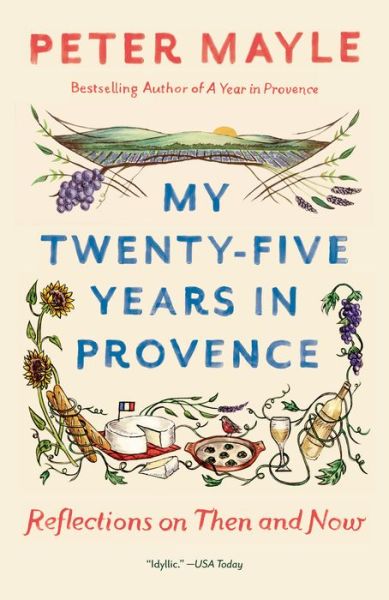 PETER MAYLE

Bestselling Author of A Year in Provence

MY TWENTY-FIVE YEARS IN PROVENCE

Reflections on Then and Now

"Idyllic." —USA Today